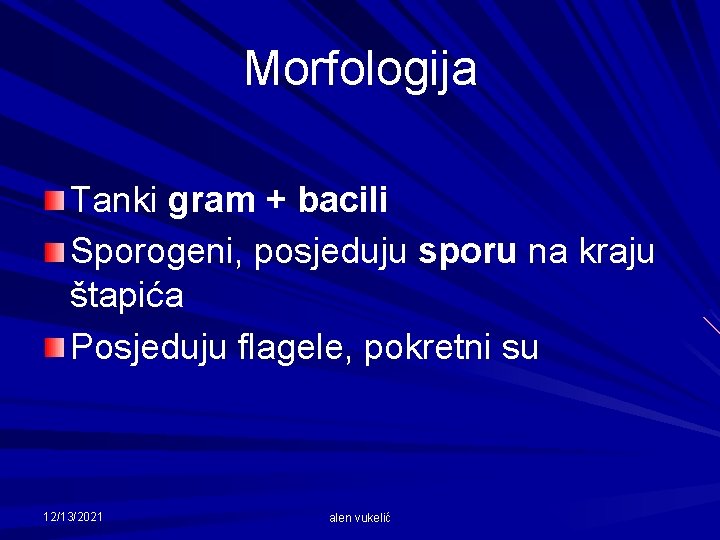 Morfologija

Tanki gram + bacili

Sporogeni, posjeduju sporu na kraju štapića

Posjeduju flagele, pokretni su

12/13/2021

alen vukelić